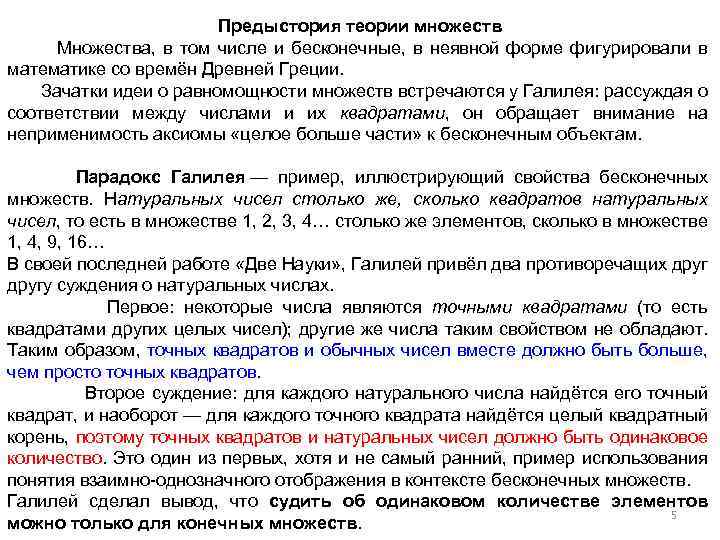 Предыстория теории множеств

Множества, в том числе и бесконечные, в неявной форме фигурировали в математике со времён Древней Греции.

Зачатки идеи о равномощности множеств встречаются у Галилея: рассуждая о соответствии между числами и их квадратами, он обращает внимание на неприменимость аксиомы «целое больше части» к бесконечным объектам.

Парадокс Галилея — пример, иллюстрирующий свойства бесконечных множеств. Натуральных чисел столько же, сколько квадратов натуральных чисел, то есть в множестве 1, 2, 3, 4… столько же элементов, сколько в множестве 1, 4, 9, 16…
В своей последней работе «Две Науки», Галилей привёл два противоречащих друг другу суждения о натуральных числах.

Первое: некоторые числа являются точными квадратами (то есть квадратами других целых чисел); другие же числа таким свойством не обладают. Таким образом, точных квадратов и обычных чисел вместе должно быть больше, чем просто точных квадратов.

Второе суждение: для каждого натурального числа найдётся его точный квадрат, и наоборот — для каждого точного квадрата найдётся целый квадратный корень, поэтому точных квадратов и натуральных чисел должно быть одинаковое количество. Это один из первых, хотя и не самый ранний, пример использования понятия взаимно-однозначного отображения в контексте бесконечных множеств.
Галилей сделал вывод, что судить об одинаковом количестве элементов можно только для конечных множеств.

5